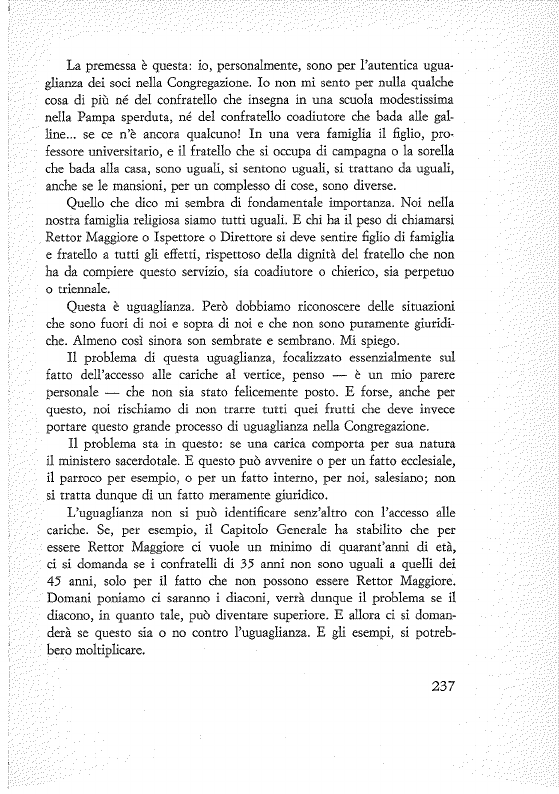 La premessa è questa: io, personalmente, sono per l'autentica uguaglianza dei soci nella Congregazione. Io non mi sento per nulla qualche cosa di più né del confratello che insegna in una scuola modestissima nella Pampa sperduta, né del confratello coadiutore che bada alle galline... se ce n'è ancora qualcuno! In una vera famiglia il figlio, professore universitario, e il fratello che si occupa di campagna o la sorella che bada alla casa, sono uguali, si sentono uguali, si trattano da uguali, anche se le mansioni, per un complesso di cose, sono diverse.

Quello che dico mi sembra di fondamentale importanza. Noi nella nostra famiglia religiosa siamo tutti uguali. E chi ha il peso di chiamarsi Rettor Maggiore o Ispettore o Direttore si deve sentire figlio di famiglia e fratello a tutti gli effetti, rispettoso della dignità del fratello che non ha da compiere questo servizio, sia coadiutore o chierico, sia perpetuo o triennale.

Questa è uguaglianza. Però dobbiamo riconoscere delle situazioni che sono fuori di noi e sopra di noi e che non sono puramente giuridiche. Almeno così sinora son sembrate e sembrano. Mi spiego.

Il problema di questa uguaglianza, focalizzato essenzialmente sul fatto dell'accesso alle cariche al vertice, penso — è un mio parere personale — che non sia stato felicemente posto. E forse, anche per questo, noi rischiamo di non trarre tutti quei frutti che deve invece portare questo grande processo di uguaglianza nella Congregazione.

Il problema sta in questo: se una carica comporta per sua natura il ministero sacerdotale. E questo può avvenire o per un fatto ecclesiale, il parroco per esempio, o per un fatto interno, per noi, salesiano; non si tratta dunque di un fatto meramente giuridico.

L'uguaglianza non si può identificare senz'altro con l'accesso alle cariche. Se, per esempio, il Capitolo Generale ha stabilito che per essere Rettor Maggiore ci vuole un minimo di quarant'anni di età, ci si domanda se i confratelli di 35 anni non sono uguali a quelli dei 45 anni, solo per il fatto che non possono essere Rettor Maggiore. Domani poniamo ci saranno i diaconi, verrà dunque il problema se il diacono, in quanto tale, può diventare superiore. E allora ci si domanderà se questo sia o no contro l'uguaglianza. E gli esempi, si potrebbero moltiplicare.

237